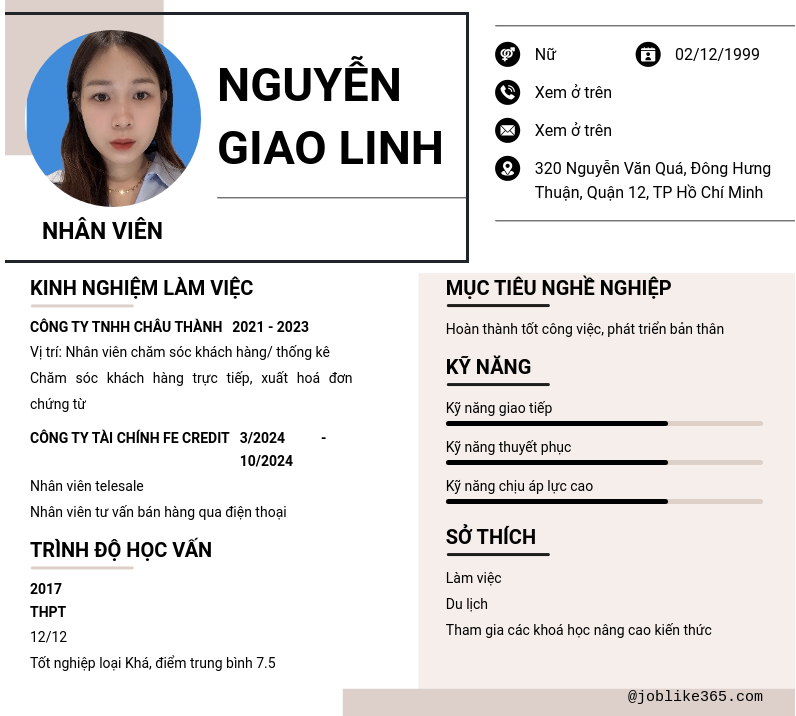 NGUYỄN GIAO LINH

NHÂN VIÊN

Nữ

02/12/1999

Xem ở trên

Xem ở trên

320 Nguyễn Văn Quá, Đông Hưng Thuận, Quận 12, TP Hồ Chí Minh

KINH NGHIỆM LÀM VIỆC

CÔNG TY TNHH CHÂU THÀNH 2021 - 2023

Vị trí: Nhân viên chăm sóc khách hàng/ thống kê

Chăm sóc khách hàng trực tiếp, xuất hoá đơn chứng từ

CÔNG TY TÀI CHÍNH FE CREDIT 3/2024 - 10/2024

Nhân viên telesale

Nhân viên tư vấn bán hàng qua điện thoại

TRÌNH ĐỘ HỌC VẤN

2017

THPT

12/12

Tốt nghiệp loại Khá, điểm trung bình 7.5

MỤC TIÊU NGHỀ NGHIỆP

Hoàn thành tốt công việc, phát triển bản thân

KỸ NĂNG

Kỹ năng giao tiếp

Kỹ năng thuyết phục

Kỹ năng chịu áp lực cao

SỞ THÍCH

Làm việc

Du lịch

Tham gia các khoá học nâng cao kiến thức

@joblike365.com